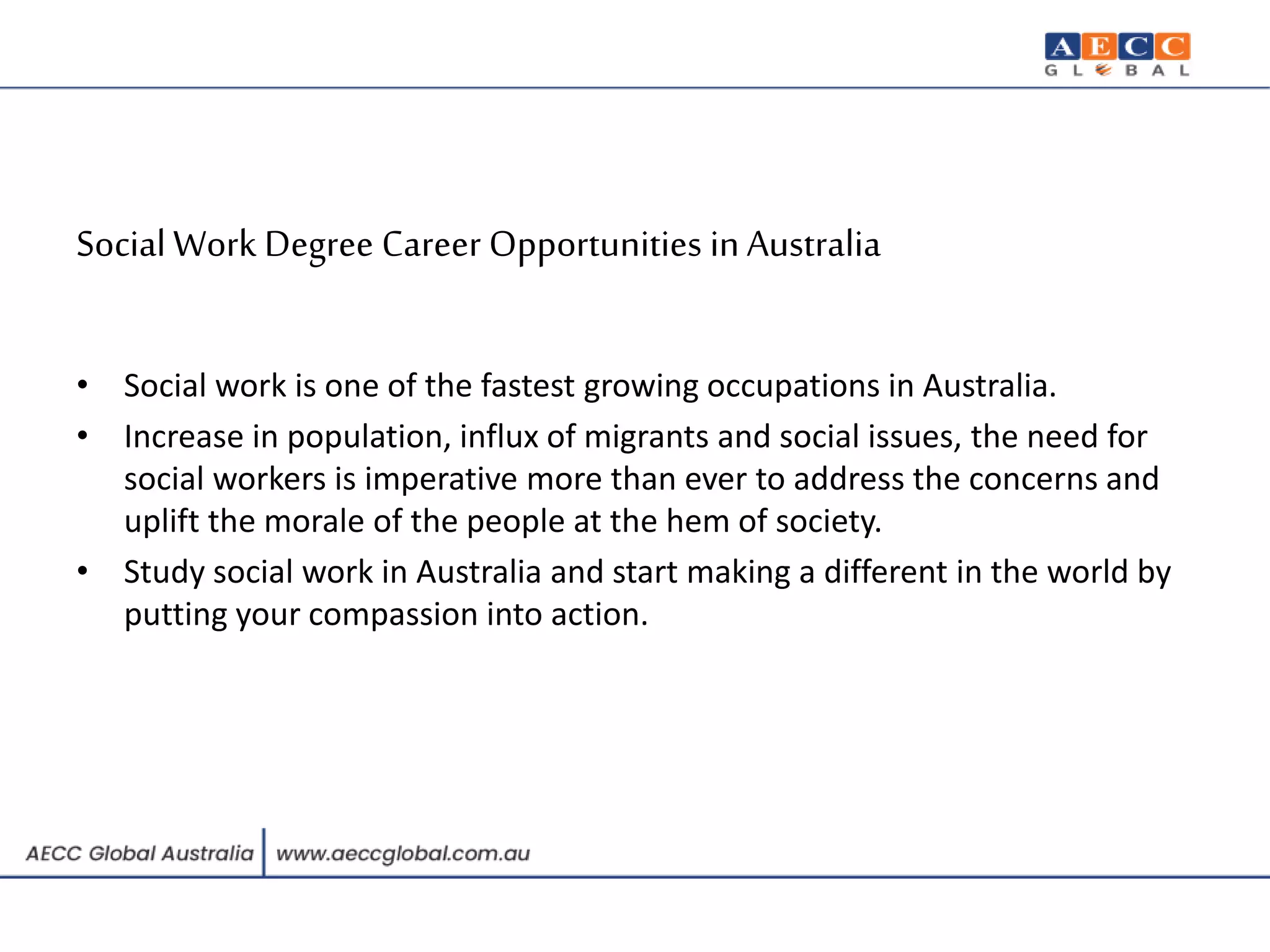 AECC
GLOBAL

Social Work Degree Career Opportunities in Australia

• Social work is one of the fastest growing occupations in Australia.
• Increase in population, influx of migrants and social issues, the need for social workers is imperative more than ever to address the concerns and uplift the morale of the people at the hem of society.
• Study social work in Australia and start making a different in the world by putting your compassion into action.

AECC Global Australia | www.aeccglobal.com.au